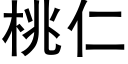 桃仁